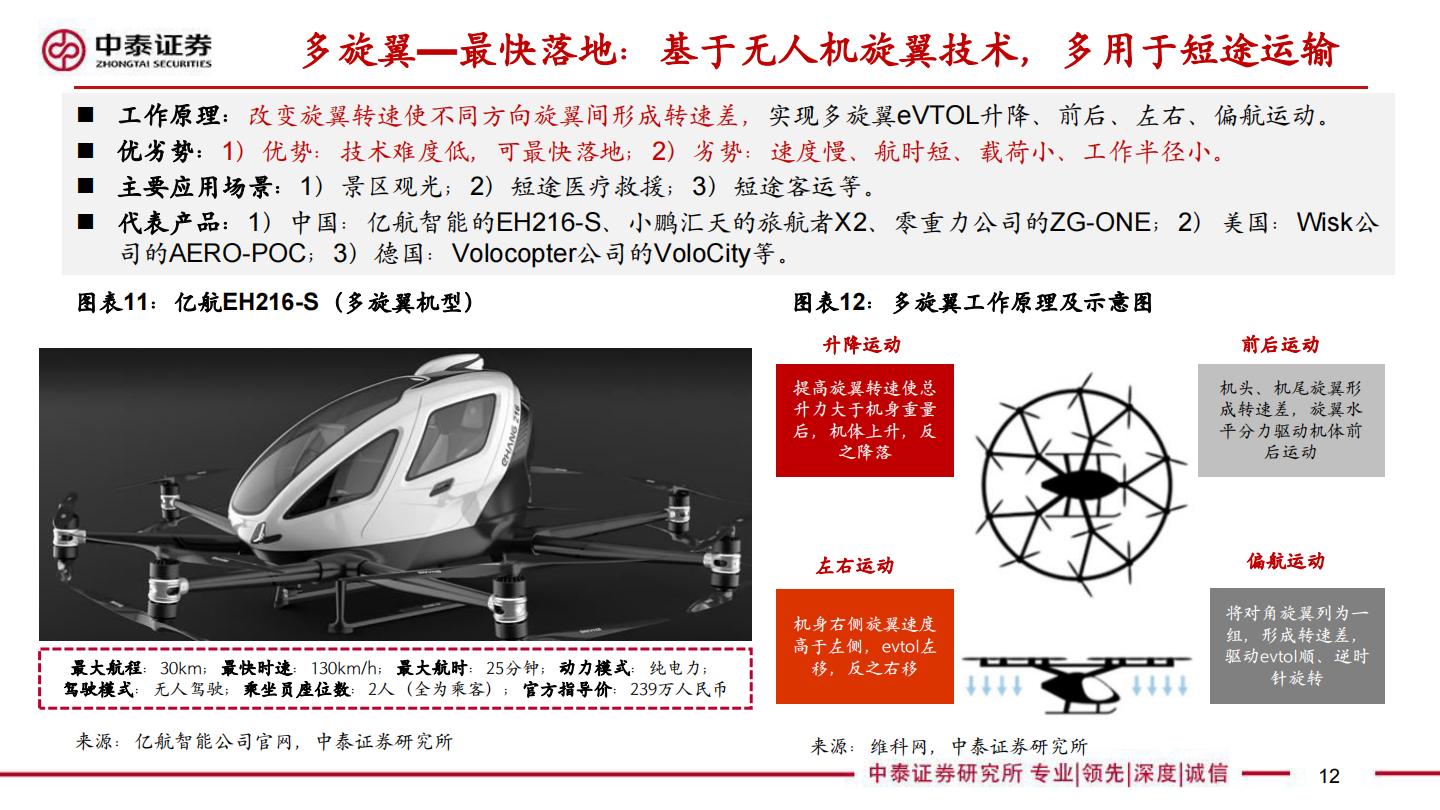 中泰证券
ZHONGTAI SECURITIES

多旋翼—最快落地：基于无人机旋翼技术，多用于短途运输

■ 工作原理：改变旋翼转速使不同方向旋翼间形成转速差，实现多旋翼eVTOL升降、前后、左右、偏航运动。
■ 优劣势：1）优势：技术难度低，可最快落地；2）劣势：速度慢、航时短、载荷小、工作半径小。
■ 主要应用场景：1）景区观光；2）短途医疗救援；3）短途客运等。
■ 代表产品：1）中国：亿航智能的EH216-S、小鹏汇天的旅航者X2、零重力公司的ZG-ONE；2）美国：Wisk公司的AERO-POC；3）德国：Volocopter公司的VoloCity等。

图表11：亿航EH216-S（多旋翼机型）

EHANG 216

最大航程：30km；最快时速：130km/h；最大航时：25分钟；动力模式：纯电力；驾驶模式：无人驾驶；乘坐员座位数：2人（全为乘客）；官方指导价：239万人民币

来源：亿航智能公司官网，中泰证券研究所

图表12：多旋翼工作原理及示意图

升降运动
提高旋翼转速使总升力大于机身重量后，机体上升，反之降落

前后运动
机头、机尾旋翼形成转速差，旋翼水平分力驱动机体前后运动

左右运动
机身右侧旋翼速度高于左侧，evtol左移，反之右移

偏航运动
将对角旋翼列为一组，形成转速差，驱动evtol顺、逆时针旋转

来源：维科网，中泰证券研究所

中泰证券研究所 专业|领先|深度|诚信 12